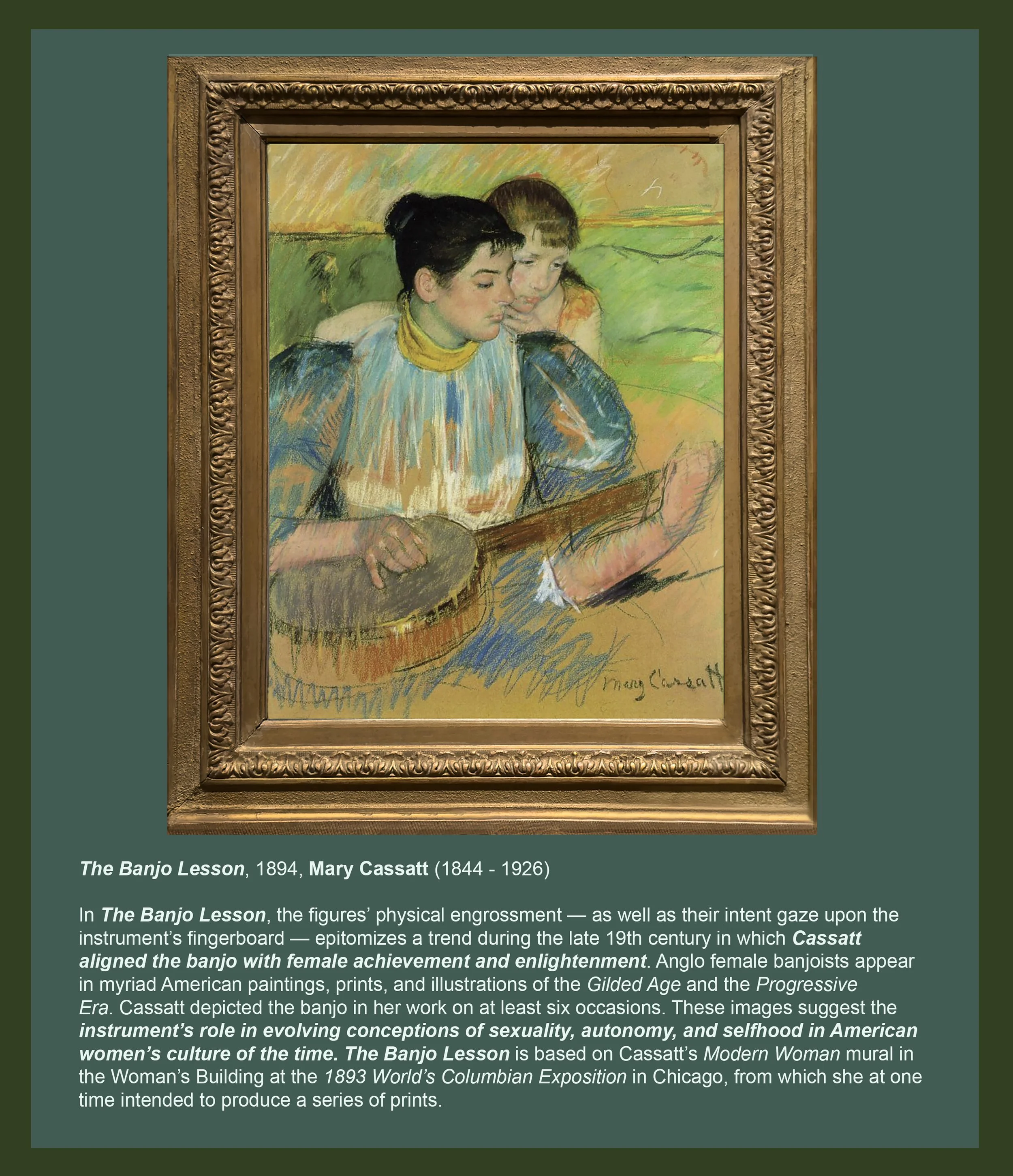 Mary Cassatt

The Banjo Lesson, 1894, Mary Cassatt (1844 - 1926)

In The Banjo Lesson, the figures' physical engrossment — as well as their intent gaze upon the instrument's fingerboard — epitomizes a trend during the late 19th century in which Cassatt aligned the banjo with female achievement and enlightenment. Anglo female banjoists appear in myriad American paintings, prints, and illustrations of the Gilded Age and the Progressive Era. Cassatt depicted the banjo in her work on at least six occasions. These images suggest the instrument's role in evolving conceptions of sexuality, autonomy, and selfhood in American women's culture of the time. The Banjo Lesson is based on Cassatt's Modern Woman mural in the Woman's Building at the 1893 World's Columbian Exposition in Chicago, from which she at one time intended to produce a series of prints.